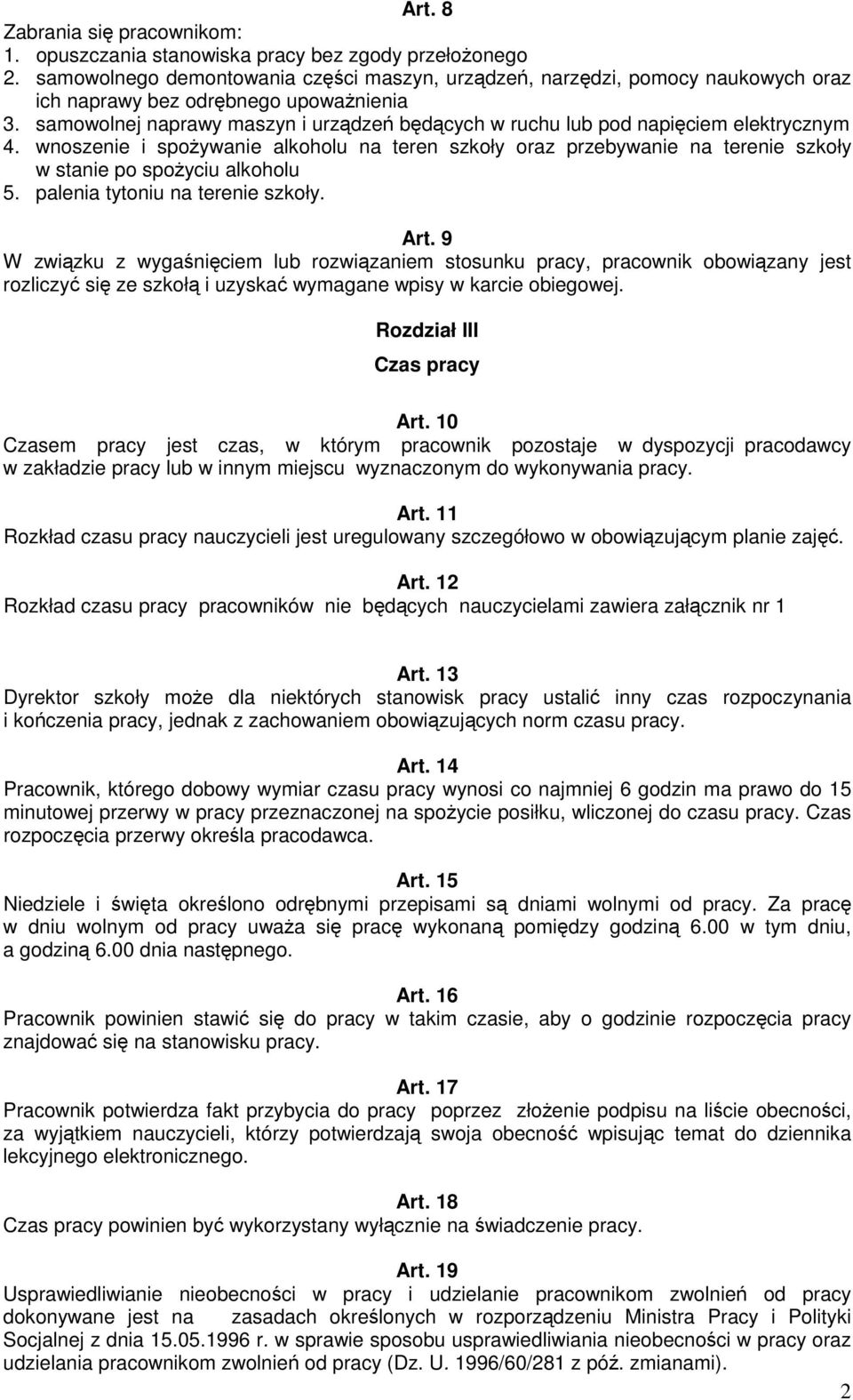 Art. 8
Zabrania się pracownikom:
1. opuszczania stanowiska pracy bez zgody przełożonego
2. samowolnego demontowania części maszyn, urządzeń, narzędzi, pomocy naukowych oraz ich naprawy bez odrębnego upoważnienia
3. samowolnej naprawy maszyn i urządzeń będących w ruchu lub pod napięciem elektrycznym
4. wnoszenie i spożywanie alkoholu na teren szkoły oraz przebywanie na terenie szkoły w stanie po spożyciu alkoholu
5. palenia tytoniu na terenie szkoły.

Art. 9
W związku z wygaśnięciem lub rozwiązaniem stosunku pracy, pracownik obowiązany jest rozliczyć się ze szkołą i uzyskać wymagane wpisy w karcie obiegowej.

Rozdział III
Czas pracy

Art. 10
Czasem pracy jest czas, w którym pracownik pozostaje w dyspozycji pracodawcy w zakładzie pracy lub w innym miejscu wyznaczonym do wykonywania pracy.

Art. 11
Rozkład czasu pracy nauczycieli jest uregulowany szczegółowo w obowiązującym planie zajęć.

Art. 12
Rozkład czasu pracy pracowników nie będących nauczycielami zawiera załącznik nr 1

Art. 13
Dyrektor szkoły może dla niektórych stanowisk pracy ustalić inny czas rozpoczynania i kończenia pracy, jednak z zachowaniem obowiązujących norm czasu pracy.

Art. 14
Pracownik, którego dobowy wymiar czasu pracy wynosi co najmniej 6 godzin ma prawo do 15 minutowej przerwy w pracy przeznaczonej na spożycie posiłku, wliczonej do czasu pracy. Czas rozpoczęcia przerwy określa pracodawca.

Art. 15
Niedziele i święta określono odrębnymi przepisami są dniami wolnymi od pracy. Za pracę w dniu wolnym od pracy uważa się pracę wykonaną pomiędzy godziną 6.00 w tym dniu, a godziną 6.00 dnia następnego.

Art. 16
Pracownik powinien stawić się do pracy w takim czasie, aby o godzinie rozpoczęcia pracy znajdować się na stanowisku pracy.

Art. 17
Pracownik potwierdza fakt przybycia do pracy poprzez złożenie podpisu na liście obecności, za wyjątkiem nauczycieli, którzy potwierdzają swoja obecność wpisując temat do dziennika lekcyjnego elektronicznego.

Art. 18
Czas pracy powinien być wykorzystany wyłącznie na świadczenie pracy.

Art. 19
Usprawiedliwianie nieobecności w pracy i udzielanie pracownikom zwolnień od pracy dokonywane jest na zasadach określonych w rozporządzeniu Ministra Pracy i Polityki Socjalnej z dnia 15.05.1996 r. w sprawie sposobu usprawiedliwiania nieobecności w pracy oraz udzielania pracownikom zwolnień od pracy (Dz. U. 1996/60/281 z póź. zmianami).

2